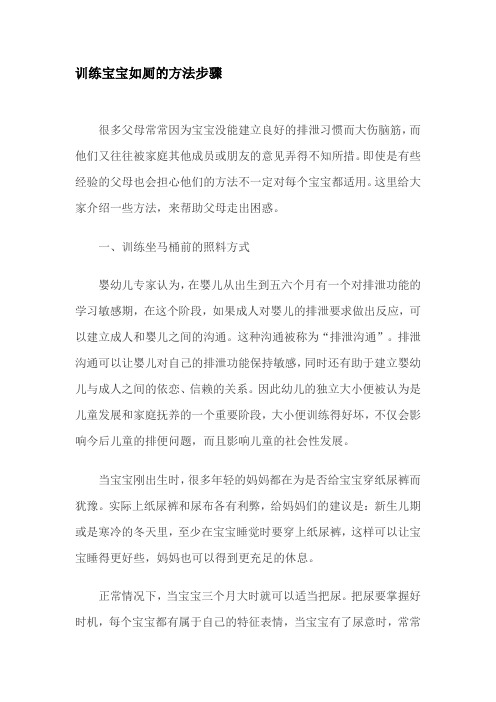 训练宝宝如厕的方法步骤

很多父母常常因为宝宝没能建立良好的排泄习惯而大伤脑筋，而他们又往往被家庭其他成员或朋友的意见弄得不知所措。即使是有些经验的父母也会担心他们的方法不一定对每个宝宝都适用。这里给大家介绍一些方法，来帮助父母走出困惑。

一、训练坐马桶前的照料方式

婴幼儿专家认为，在婴儿从出生到五六个月有一个对排泄功能的学习敏感期，在这个阶段，如果成人对婴儿的排泄要求做出反应，可以建立成人和婴儿之间的沟通。这种沟通被称为“排泄沟通”。排泄沟通可以让婴儿对自己的排泄功能保持敏感，同时还有助于建立婴幼儿与成人之间的依恋、信赖的关系。因此幼儿的独立大小便被认为是儿童发展和家庭抚养的一个重要阶段，大小便训练得好坏，不仅会影响今后儿童的排便问题，而且影响儿童的社会性发展。

当宝宝刚出生时，很多年轻的妈妈都在为是否给宝宝穿纸尿裤而犹豫。实际上纸尿裤和尿布各有利弊，给妈妈们的建议是：新生儿期或是寒冷的冬天里，至少在宝宝睡觉时要穿上纸尿裤，这样可以让宝宝睡得更好些，妈妈也可以得到更充足的休息。

正常情况下，当宝宝三个月大时就可以适当把尿。把尿要掌握好时机，每个宝宝都有属于自己的特征表情，当宝宝有了尿意时，常常